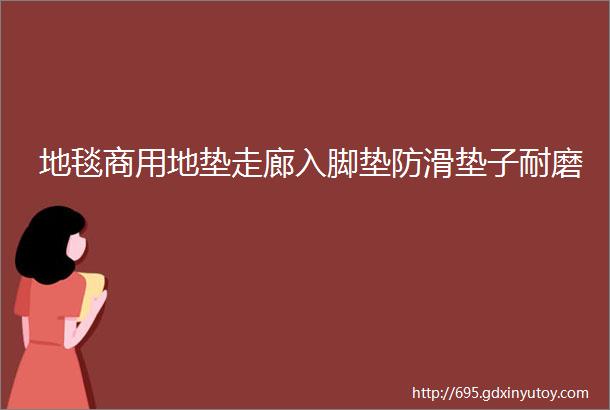 地毯商用地垫走廊入脚垫防滑垫子耐磨

http://695.gdxinyutoy.com